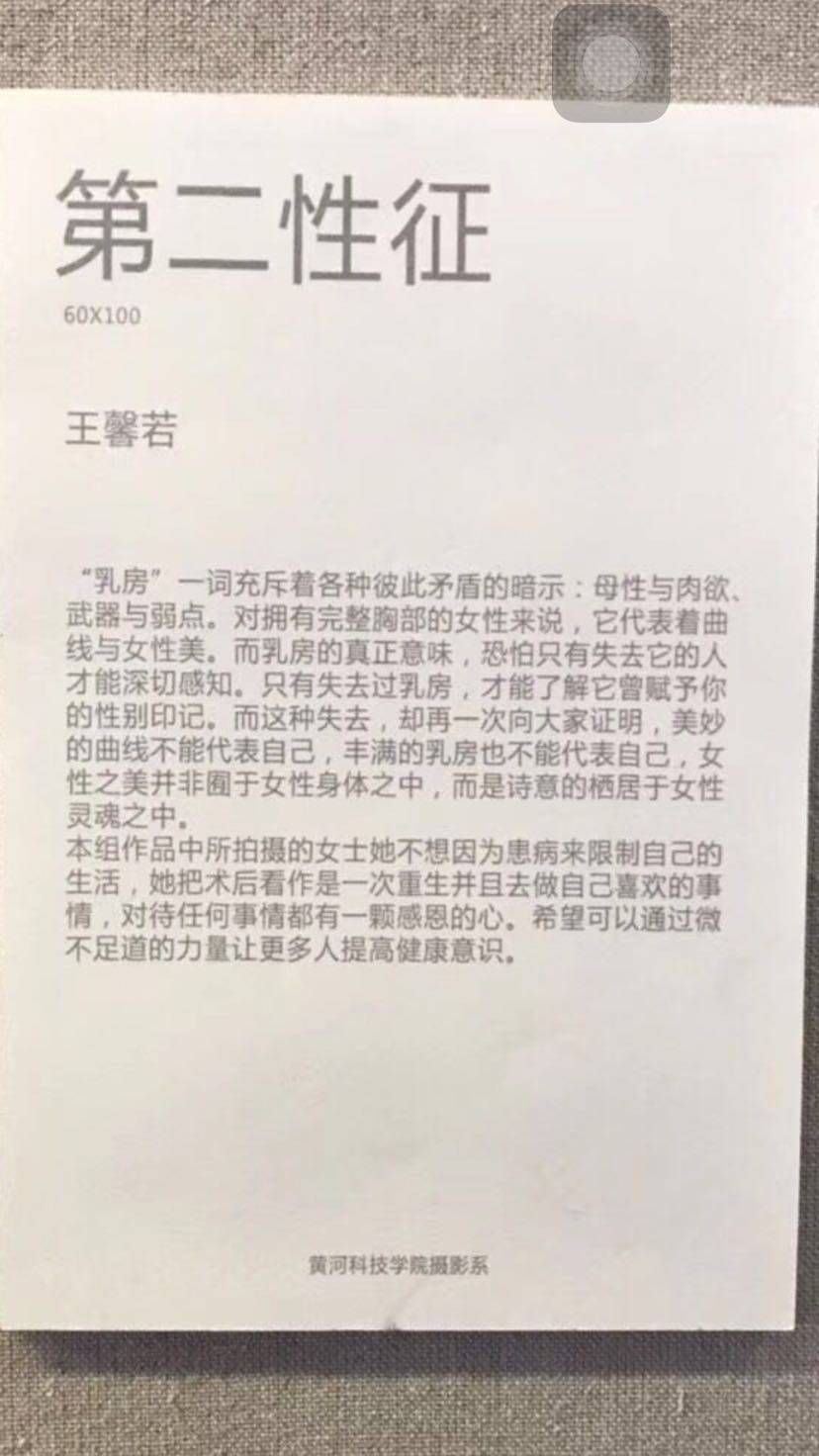 第二性征

60X100

王馨若

“乳房”一词充斥着各种彼此矛盾的暗示：母性与肉欲、武器与弱点。对拥有完整胸部的女性来说，它代表着曲线与女性美。而乳房的真正意味，恐怕只有失去它的人才能深切感知。只有失去过乳房，才能了解它曾赋予你的性别印记。而这种失去，却再一次向大家证明，美妙的曲线不能代表自己，丰满的乳房也不能代表自己，女性之美并非囿于女性身体之中，而是诗意的栖居于女性灵魂之中。
本组作品中所拍摄的女士她不想因为患病来限制自己的生活，她把术后看作是一次重生并且去做自己喜欢的事情，对待任何事情都有一颗感恩的心。希望可以通过微不足道的力量让更多人提高健康意识。

黄河科技学院摄影系